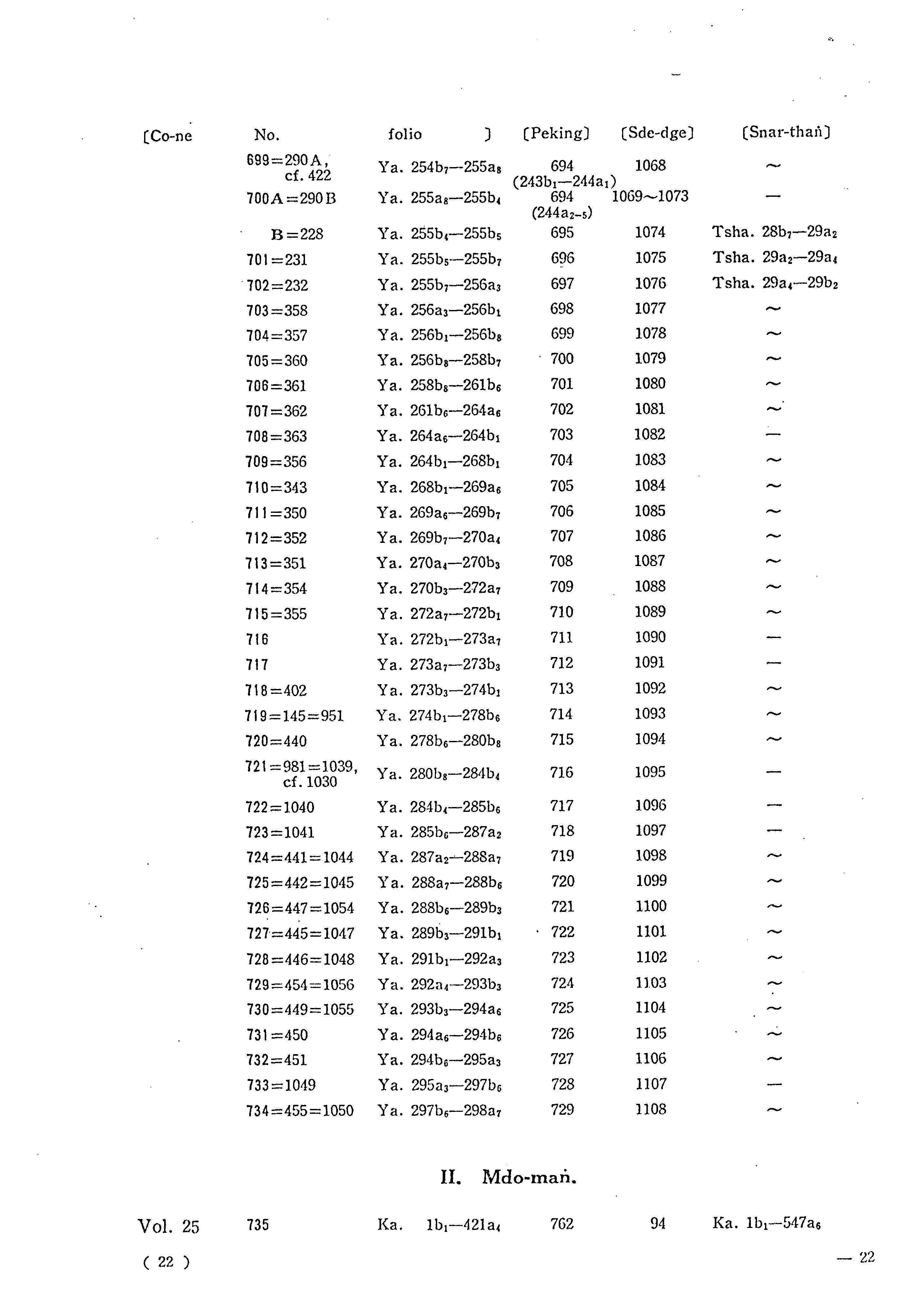 | [Co-ne | No. | folio ] | [Peking] | [Sde-dge] | [Snar-thaṅ] |
|---|---|---|---|---|---|
| | 699=290 A, cf. 422 | Ya. $254b_7$—$255a_8$ | 694 ($243b_1$—$244a_1$) | 1068 | ~ |
| | 700 A=290 B | Ya. $255a_8$—$255b_4$ | 694 ($244a_{2-5}$) | 1069~1073 | — |
| | B=228 | Ya. $255b_4$—$255b_5$ | 695 | 1074 | Tsha. $28b_7$—$29a_2$ |
| | 701=231 | Ya. $255b_5$—$255b_7$ | 696 | 1075 | Tsha. $29a_2$—$29a_4$ |
| | 702=232 | Ya. $255b_7$—$256a_3$ | 697 | 1076 | Tsha. $29a_4$—$29b_2$ |
| | 703=358 | Ya. $256a_3$—$256b_1$ | 698 | 1077 | ~ |
| | 704=357 | Ya. $256b_1$—$256b_8$ | 699 | 1078 | ~ |
| | 705=360 | Ya. $256b_8$—$258b_7$ | 700 | 1079 | ~ |
| | 706=361 | Ya. $258b_8$—$261b_6$ | 701 | 1080 | ~ |
| | 707=362 | Ya. $261b_6$—$264a_6$ | 702 | 1081 | ~ |
| | 708=363 | Ya. $264a_6$—$264b_1$ | 703 | 1082 | — |
| | 709=356 | Ya. $264b_1$—$268b_1$ | 704 | 1083 | ~ |
| | 710=343 | Ya. $268b_1$—$269a_6$ | 705 | 1084 | ~ |
| | 711=350 | Ya. $269a_6$—$269b_7$ | 706 | 1085 | ~ |
| | 712=352 | Ya. $269b_7$—$270a_4$ | 707 | 1086 | ~ |
| | 713=351 | Ya. $270a_4$—$270b_3$ | 708 | 1087 | ~ |
| | 714=354 | Ya. $270b_3$—$272a_7$ | 709 | 1088 | ~ |
| | 715=355 | Ya. $272a_7$—$272b_1$ | 710 | 1089 | ~ |
| | 716 | Ya. $272b_1$—$273a_7$ | 711 | 1090 | — |
| | 717 | Ya. $273a_7$—$273b_3$ | 712 | 1091 | — |
| | 718=402 | Ya. $273b_3$—$274b_1$ | 713 | 1092 | ~ |
| | 719=145=951 | Ya. $274b_1$—$278b_6$ | 714 | 1093 | ~ |
| | 720=440 | Ya. $278b_6$—$280b_8$ | 715 | 1094 | ~ |
| | 721=981=1039, cf. 1030 | Ya. $280b_8$—$284b_4$ | 716 | 1095 | — |
| | 722=1040 | Ya. $284b_4$—$285b_6$ | 717 | 1096 | — |
| | 723=1041 | Ya. $285b_6$—$287a_2$ | 718 | 1097 | — |
| | 724=441=1044 | Ya. $287a_2$—$288a_7$ | 719 | 1098 | ~ |
| | 725=442=1045 | Ya. $288a_7$—$288b_6$ | 720 | 1099 | ~ |
| | 726=447=1054 | Ya. $288b_6$—$289b_3$ | 721 | 1100 | ~ |
| | 727=445=1047 | Ya. $289b_3$—$291b_1$ | 722 | 1101 | ~ |
| | 728=446=1048 | Ya. $291b_1$—$292a_3$ | 723 | 1102 | ~ |
| | 729=454=1056 | Ya. $292a_4$—$293b_3$ | 724 | 1103 | ~ |
| | 730=449=1055 | Ya. $293b_3$—$294a_6$ | 725 | 1104 | ~ |
| | 731=450 | Ya. $294a_6$—$294b_6$ | 726 | 1105 | ~ |
| | 732=451 | Ya. $294b_6$—$295a_3$ | 727 | 1106 | ~ |
| | 733=1049 | Ya. $295a_3$—$297b_6$ | 728 | 1107 | — |
| | 734=455=1050 | Ya. $297b_6$—$298a_7$ | 729 | 1108 | ~ |

II. Mdo-maṅ.

| Vol. 25 | 735 | Ka. $1b_1$—$421a_4$ | 762 | 94 | Ka. $1b_1$—$547a_6$ |
|---|---|---|---|---|---|

( 22 )

— 22